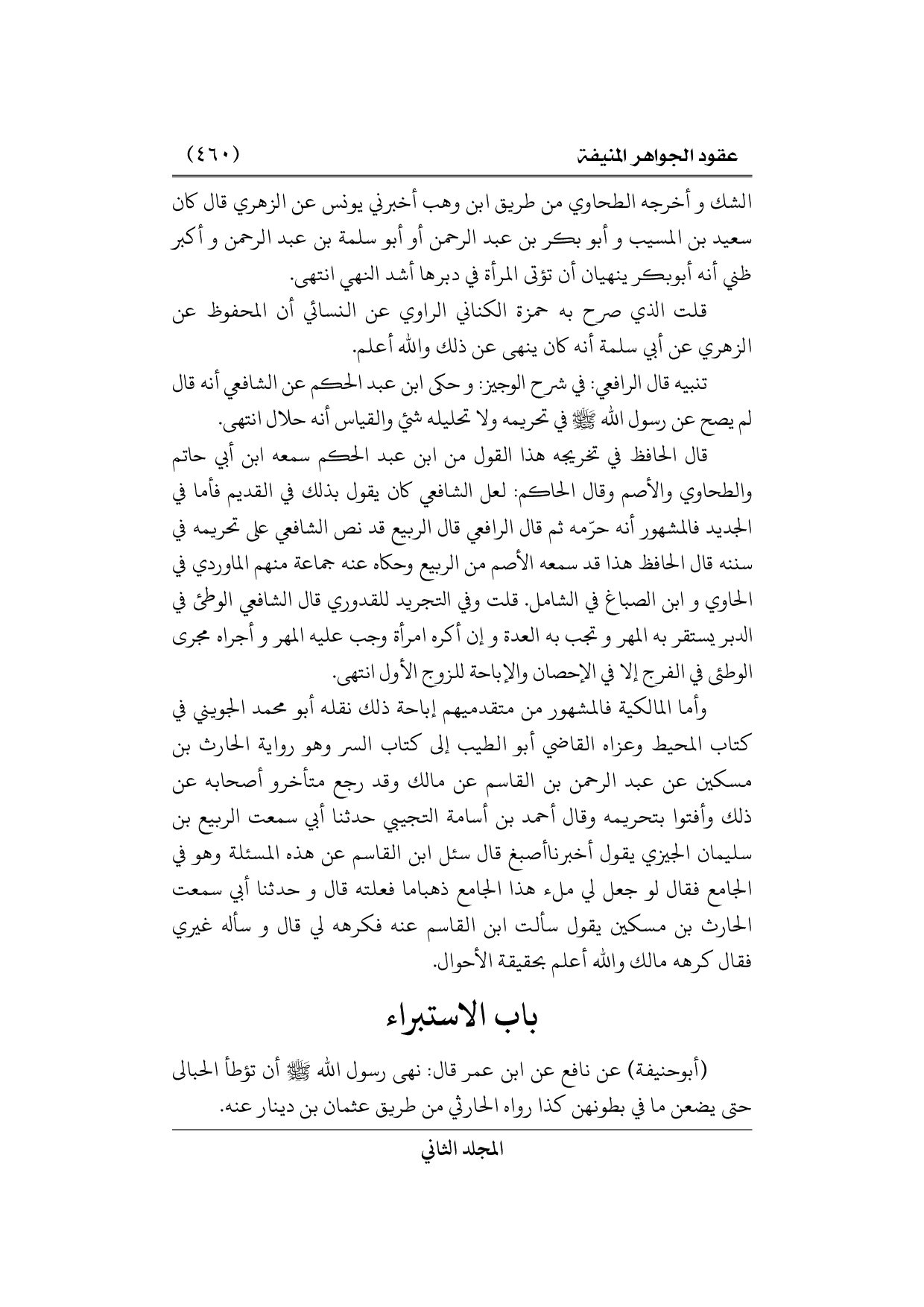 عقود الجواهر المنيفة (٤٦٠)

الشك و أخرجه الطحاوي من طريق ابن وهب أخبرني يونس عن الزهري قال كان سعيد بن المسيب و أبو بكر بن عبد الرحمن أو أبو سلمة بن عبد الرحمن و أكبر ظني أنه أبوبكر ينهيان أن تؤتى المرأة في دبرها أشد النهي انتهى.

قلت الذي صرح به حمزة الكناني الراوي عن النسائي أن المحفوظ عن الزهري عن أبي سلمة أنه كان ينهى عن ذلك والله أعلم.

تنبيه قال الرافعي: في شرح الوجيز: و حكى ابن عبد الحكم عن الشافعي أنه قال لم يصح عن رسول الله ﷺ في تحريمه ولا تحليله شئ والقياس أنه حلال انتهى.

قال الحافظ في تخريجه هذا القول من ابن عبد الحكم سمعه ابن أبي حاتم والطحاوي والأصم وقال الحاكم: لعل الشافعي كان يقول بذلك في القديم فأما في الجديد فالمشهور أنه حرّمه ثم قال الرافعي قال الربيع قد نص الشافعي على تحريمه في سننه قال الحافظ هذا قد سمعه الأصم من الربيع وحكاه عنه جماعة منهم الماوردي في الحاوي و ابن الصباغ في الشامل. قلت وفي التجريد للقدوري قال الشافعي الوطئ في الدبر يستقر به المهر و تجب به العدة و إن أكره امرأة وجب عليه المهر و أجراه مجرى الوطئ في الفرج إلا في الإحصان والإباحة للزوج الأول انتهى.

وأما المالكية فالمشهور من متقدميهم إباحة ذلك نقله أبو محمد الجويني في كتاب المحيط وعزاه القاضي أبو الطيب إلى كتاب السر وهو رواية الحارث بن مسكين عن عبد الرحمن بن القاسم عن مالك وقد رجع متأخرو أصحابه عن ذلك وأفتوا بتحريمه وقال أحمد بن أسامة التجيبي حدثنا أبي سمعت الربيع بن سليمان الجيزي يقول أخبرناأصبغ قال سئل ابن القاسم عن هذه المسئلة وهو في الجامع فقال لو جعل لي ملء هذا الجامع ذهباما فعلته قال و حدثنا أبي سمعت الحارث بن مسكين يقول سألت ابن القاسم عنه فكرهه لي قال و سأله غيري فقال كرهه مالك والله أعلم بحقيقة الأحوال.

باب الاستبراء

(أبوحنيفة) عن نافع عن ابن عمر قال: نهى رسول الله ﷺ أن تؤطأ الحبالى حتى يضعن ما في بطونهن كذا رواه الحارثي من طريق عثمان بن دينار عنه.

المجلد الثاني